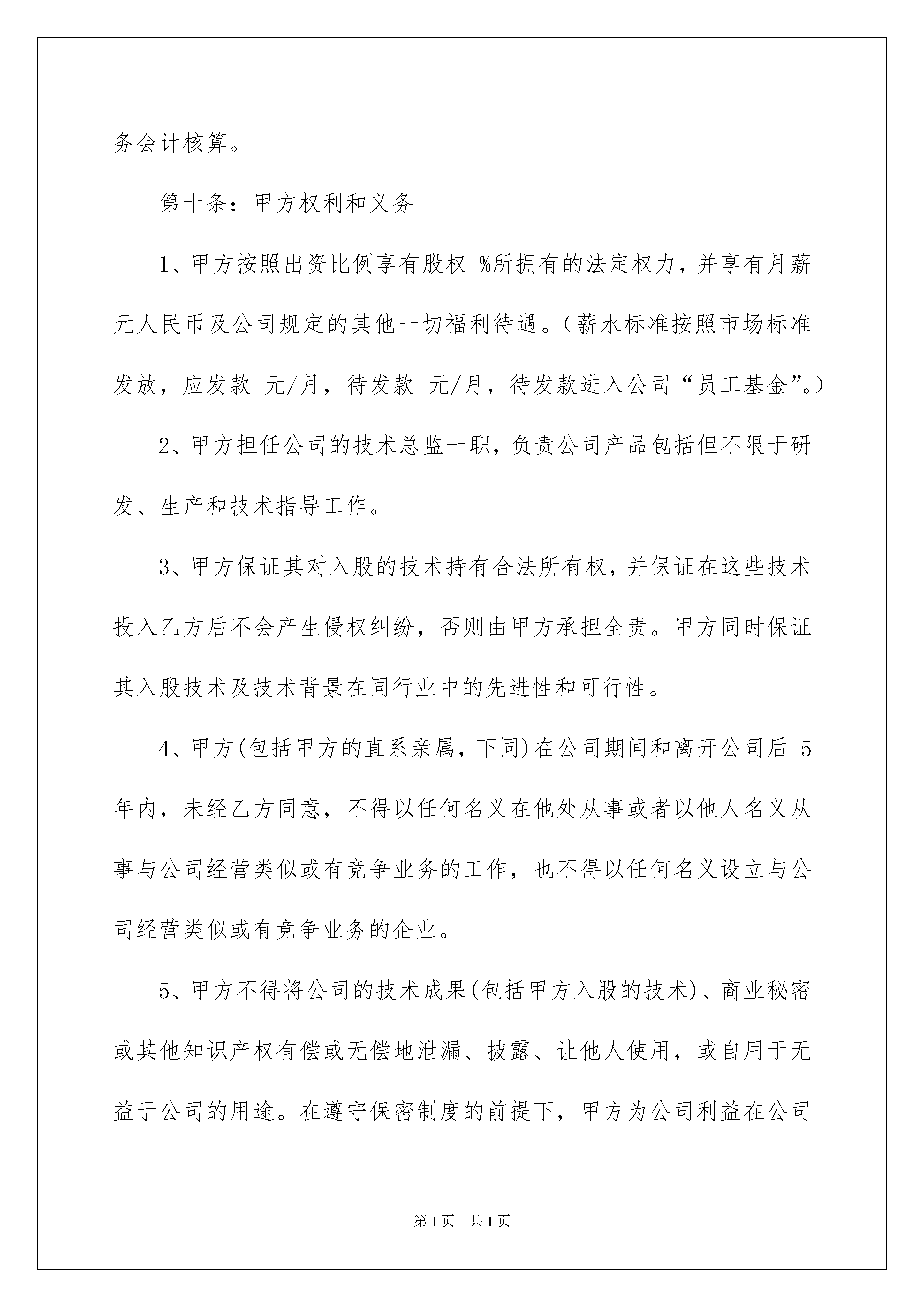 务会计核算。

第十条：甲方权利和义务

1、甲方按照出资比例享有股权 %所拥有的法定权力，并享有月薪 元人民币及公司规定的其他一切福利待遇。(薪水标准按照市场标准发放，应发款 元/月，待发款 元/月，待发款进入公司“员工基金”。)

2、甲方担任公司的技术总监一职，负责公司产品包括但不限于研发、生产和技术指导工作。

3、甲方保证其对入股的技术持有合法所有权，并保证在这些技术投入乙方后不会产生侵权纠纷，否则由甲方承担全责。甲方同时保证其入股技术及技术背景在同行业中的先进性和可行性。

4、甲方(包括甲方的直系亲属，下同)在公司期间和离开公司后 5 年内，未经乙方同意，不得以任何名义在他处从事或者以他人名义从事与公司经营类似或有竞争业务的工作，也不得以任何名义设立与公司经营类似或有竞争业务的企业。

5、甲方不得将公司的技术成果(包括甲方入股的技术)、商业秘密或其他知识产权有偿或无偿地泄漏、披露、让他人使用，或自用于无益于公司的用途。在遵守保密制度的前提下，甲方为公司利益在公司

第1页 共1页